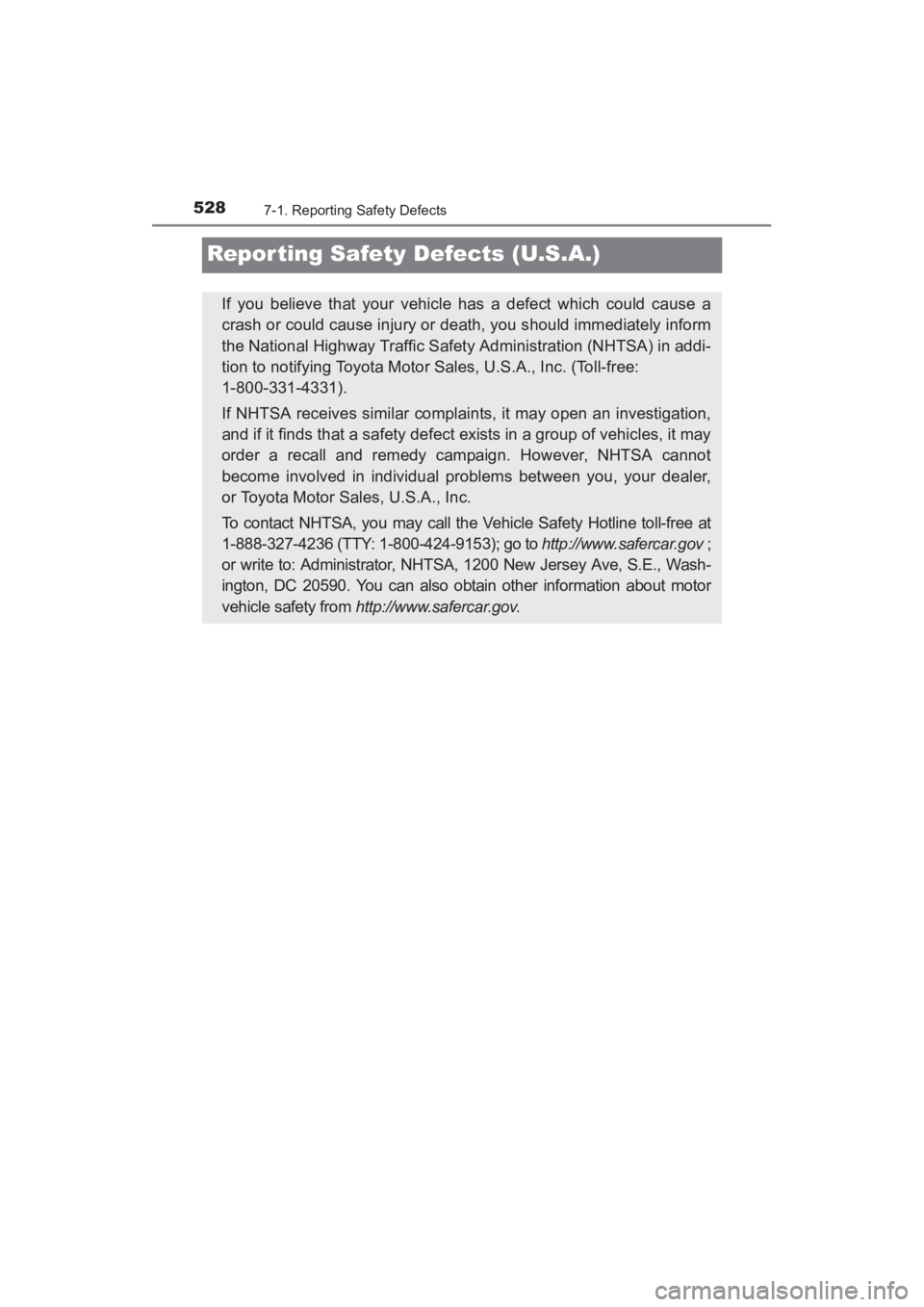 528
7-1. Reporting Safety Defects

Reporting Safety Defects (U.S.A.)

If you believe that your vehicle has a defect which could cause a crash or could cause injury or death, you should immediately inform the National Highway Traffic Safety Administration (NHTSA) in addition to notifying Toyota Motor Sales, U.S.A., Inc. (Toll-free: 1-800-331-4331).

If NHTSA receives similar complaints, it may open an investigation, and if it finds that a safety defect exists in a group of vehicles, it may order a recall and remedy campaign. However, NHTSA cannot become involved in individual problems between you, your dealer, or Toyota Motor Sales, U.S.A., Inc.

To contact NHTSA, you may call the Vehicle Safety Hotline toll-free at 1-888-327-4236 (TTY: 1-800-424-9153); go to http://www.safercar.gov ; or write to: Administrator, NHTSA, 1200 New Jersey Ave, S.E., Washington, DC 20590. You can also obtain other information about motor vehicle safety from http://www.safercar.gov.

carmanualsonline.info